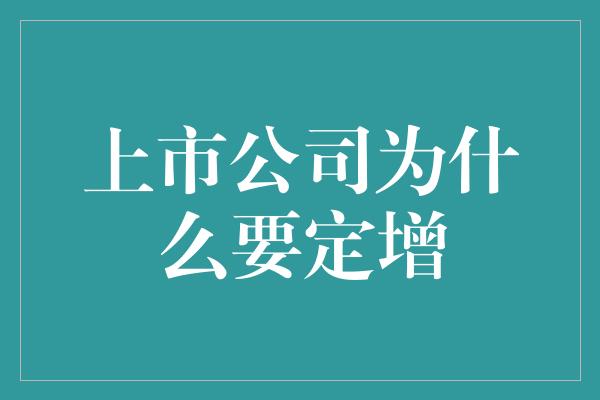 上市公司为什么要定增